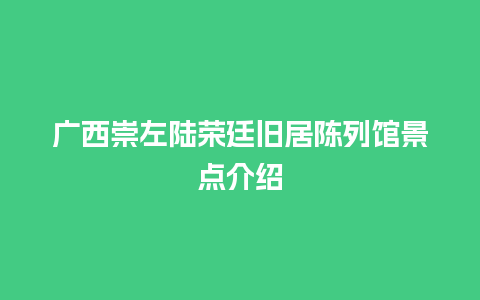 广西崇左陆荣廷旧居陈列馆景点介绍